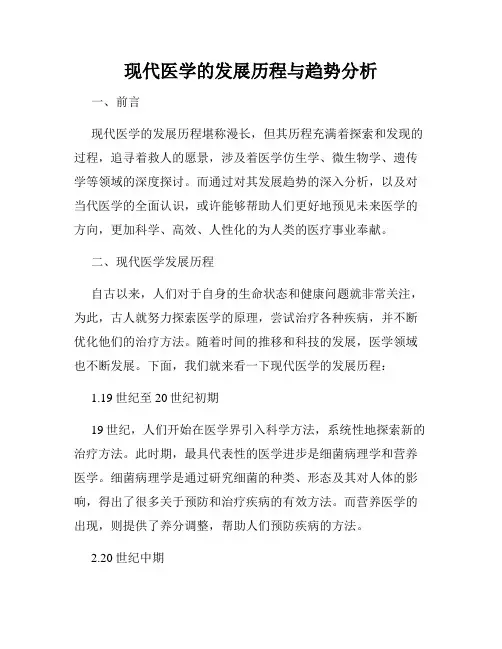 现代医学的发展历程与趋势分析

一、前言

现代医学的发展历程堪称漫长，但其历程充满着探索和发现的过程，追寻着救人的愿景，涉及着医学仿生学、微生物学、遗传学等领域的深度探讨。而通过对其发展趋势的深入分析，以及对当代医学的全面认识，或许能够帮助人们更好地预见未来医学的方向，更加科学、高效、人性化的为人类的医疗事业奉献。

二、现代医学发展历程

自古以来，人们对于自身的生命状态和健康问题就非常关注，为此，古人就努力探索医学的原理，尝试治疗各种疾病，并不断优化他们的治疗方法。随着时间的推移和科技的发展，医学领域也不断发展。下面，我们就来看一下现代医学的发展历程：

1.19 世纪至 20 世纪初期

19 世纪，人们开始在医学界引入科学方法，系统性地探索新的治疗方法。此时期，最具代表性的医学进步是细菌病理学和营养医学。细菌病理学是通过研究细菌的种类、形态及其对人体的影响，得出了很多关于预防和治疗疾病的有效方法。而营养医学的出现，则提供了养分调整，帮助人们预防疾病的方法。

2.20 世纪中期